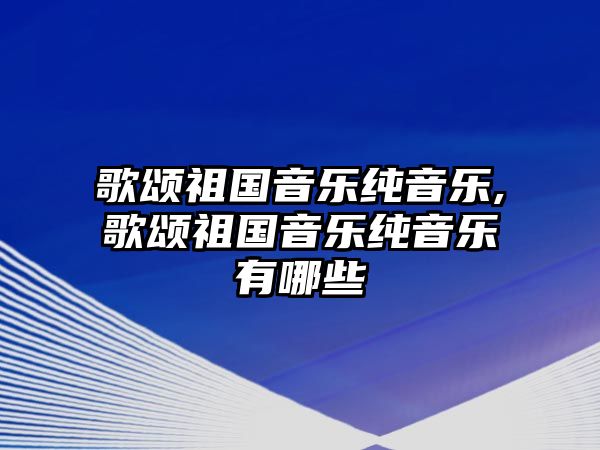 歌颂祖国音乐纯音乐,歌颂祖国音乐纯音乐有哪些